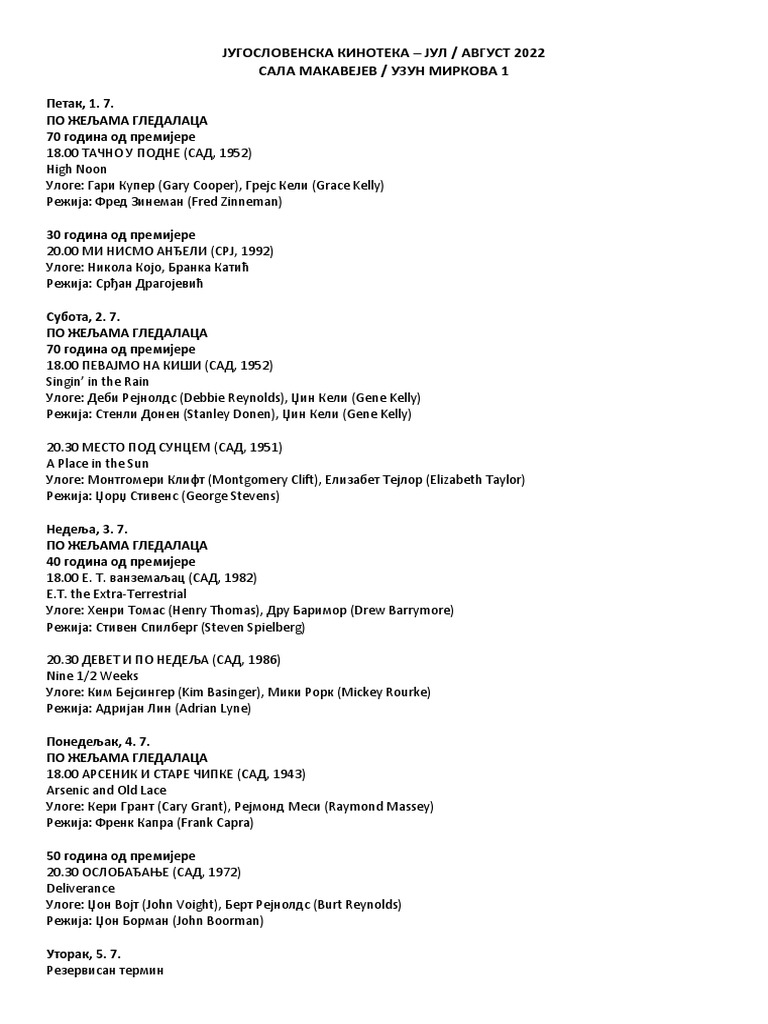 ЈУГОСЛОВЕНСКА КИНОТЕКА – ЈУЛ / АВГУСТ 2022
САЛА МАКАВЕЈЕВ / УЗУН МИРКОВА 1

Петак, 1. 7.
ПО ЖЕЉАМА ГЛЕДАЛАЦА
70 година од премијере
18.00 ТАЧНО У ПОДНЕ (САД, 1952)
High Noon
Улоге: Гари Купер (Gary Cooper), Грејс Кели (Grace Kelly)
Режија: Фред Зинеман (Fred Zinneman)

30 година од премијере
20.00 МИ НИСМО АНЂЕЛИ (СРЈ, 1992)
Улоге: Никола Којо, Бранка Катић
Режија: Срђан Драгојевић

Субота, 2. 7.
ПО ЖЕЉАМА ГЛЕДАЛАЦА
70 година од премијере
18.00 ПЕВАЈМО НА КИШИ (САД, 1952)
Singin' in the Rain
Улоге: Деби Рејнолдс (Debbie Reynolds), Џин Кели (Gene Kelly)
Режија: Стенли Донен (Stanley Donen), Џин Кели (Gene Kelly)

20.30 МЕСТО ПОД СУНЦЕМ (САД, 1951)
A Place in the Sun
Улоге: Монтгомери Клифт (Montgomery Clift), Елизабет Тејлор (Elizabeth Taylor)
Режија: Џорџ Стивенс (George Stevens)

Недеља, 3. 7.
ПО ЖЕЉАМА ГЛЕДАЛАЦА
40 година од премијере
18.00 Е. Т. ванземаљац (САД, 1982)
E.T. the Extra-Terrestrial
Улоге: Хенри Томас (Henry Thomas), Дру Баримор (Drew Barrymore)
Режија: Стивен Спилберг (Steven Spielberg)

20.30 ДЕВЕТ И ПО НЕДЕЉА (САД, 1986)
Nine 1/2 Weeks
Улоге: Ким Бејсингер (Kim Basinger), Мики Рорк (Mickey Rourke)
Режија: Адријан Лин (Adrian Lyne)

Понедељак, 4. 7.
ПО ЖЕЉАМА ГЛЕДАЛАЦА
18.00 АРСЕНИК И СТАРЕ ЧИПКЕ (САД, 1943)
Arsenic and Old Lace
Улоге: Кери Грант (Cary Grant), Рејмонд Меси (Raymond Massey)
Режија: Френк Капра (Frank Capra)

50 година од премијере
20.30 ОСЛОБАЂАЊЕ (САД, 1972)
Deliverance
Улоге: Џон Војт (John Voight), Берт Рејнолдс (Burt Reynolds)
Режија: Џон Борман (John Boorman)

Уторак, 5. 7.
Резервисан термин